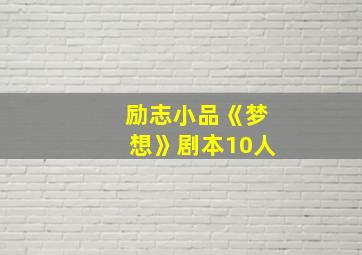 励志小品《梦想》剧本10人